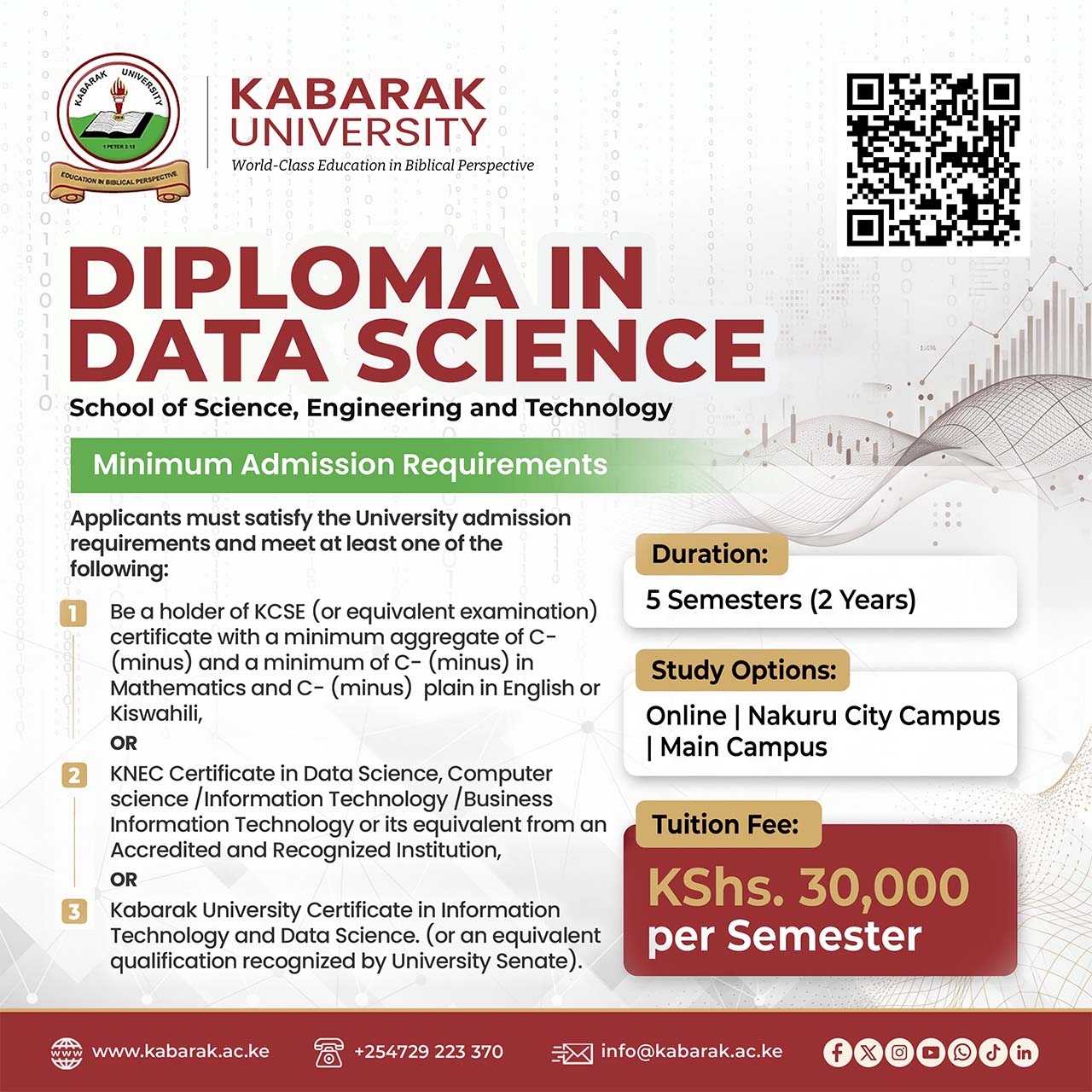 KABARAK UNIVERSITY
1 PETER 3:15
EDUCATION IN BIBLICAL PERSPECTIVE

KABARAK UNIVERSITY
World-Class Education in Biblical Perspective

DIPLOMA IN DATA SCIENCE
School of Science, Engineering and Technology

Minimum Admission Requirements

Applicants must satisfy the University admission requirements and meet at least one of the following:

1 Be a holder of KCSE (or equivalent examination) certificate with a minimum aggregate of C- (minus) and a minimum of C- (minus) in Mathematics and C- (minus) plain in English or Kiswahili,

OR

2 KNEC Certificate in Data Science, Computer science /Information Technology /Business Information Technology or its equivalent from an Accredited and Recognized Institution,

OR

3 Kabarak University Certificate in Information Technology and Data Science. (or an equivalent qualification recognized by University Senate).

Duration:
5 Semesters (2 Years)

Study Options:
Online | Nakuru City Campus | Main Campus

Tuition Fee:
KShs. 30,000 per Semester

www.kabarak.ac.ke
+254729 223 370
info@kabarak.ac.ke